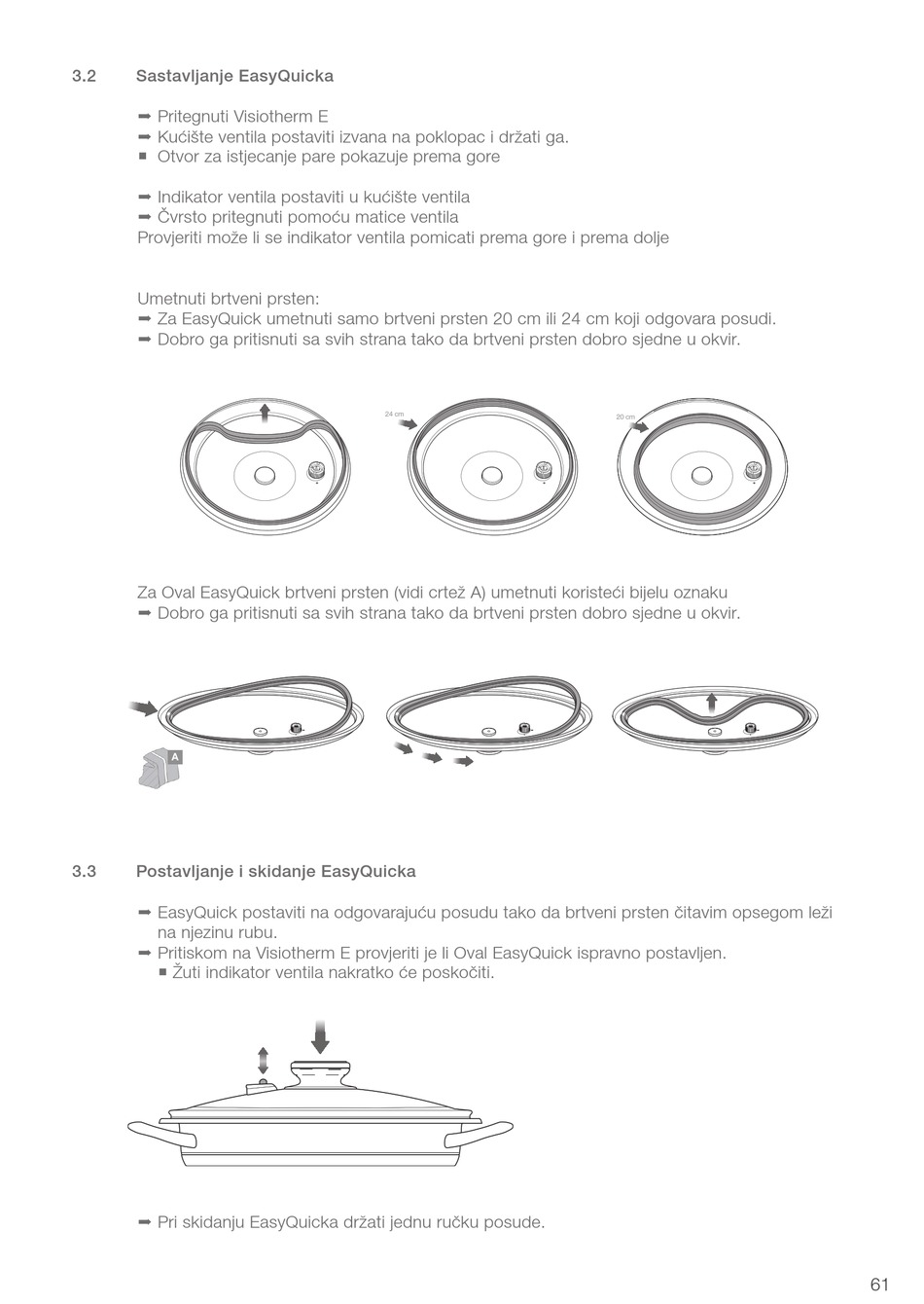 3.2 Sastavljanje EasyQuicka

➡ Pritegnuti Visiotherm E
➡ Kućište ventila postaviti izvana na poklopac i držati ga.
■ Otvor za istjecanje pare pokazuje prema gore

➡ Indikator ventila postaviti u kućište ventila
➡ Čvrsto pritegnuti pomoću matice ventila
Provjeriti može li se indikator ventila pomicati prema gore i prema dolje

Umetnuti brtveni prsten:
➡ Za EasyQuick umetnuti samo brtveni prsten 20 cm ili 24 cm koji odgovara posudi.
➡ Dobro ga pritisnuti sa svih strana tako da brtveni prsten dobro sjedne u okvir.

24 cm

20 cm

Za Oval EasyQuick brtveni prsten (vidi crtež A) umetnuti koristeći bijelu oznaku
➡ Dobro ga pritisnuti sa svih strana tako da brtveni prsten dobro sjedne u okvir.

A

3.3 Postavljanje i skidanje EasyQuicka

➡ EasyQuick postaviti na odgovarajuću posudu tako da brtveni prsten čitavim opsegom leži na njezinu rubu.
➡ Pritiskom na Visiotherm E provjeriti je li Oval EasyQuick ispravno postavljen.
■ Žuti indikator ventila nakratko će poskočiti.

➡ Pri skidanju EasyQuicka držati jednu ručku posude.

61